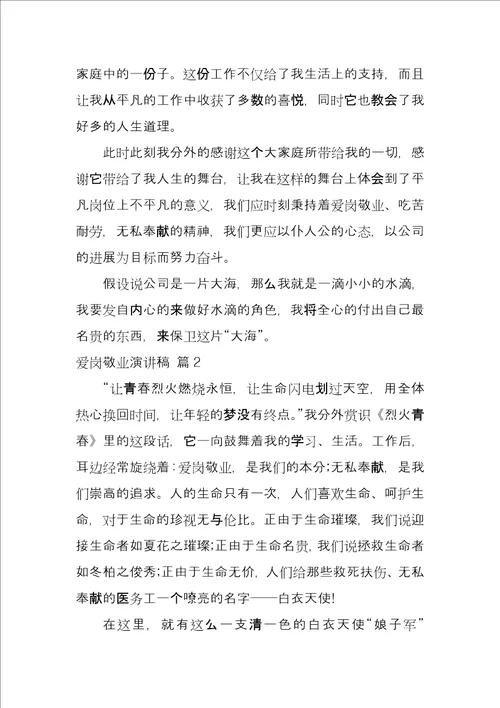 家庭中的一份子。这份工作不仅给了我生活上的支持，而且让我从平凡的工作中收获了多数的喜悦，同时它也教会了我好多的人生道理。

此时此刻我分外的感谢这个大家庭所带给我的一切，感谢它带给了我人生的舞台，让我在这样的舞台上体会到了平凡岗位上不平凡的意义，我们应时刻秉持着爱岗敬业、吃苦耐劳，无私奉献的精神，我们更应以仆人公的心态，以公司的进展为目标而努力奋斗。

假设说公司是一片大海，那么我就是一滴小小的水滴，我要发自内心的来做好水滴的角色，我将全心的付出自己最名贵的东西，来保卫这片“大海”。

爱岗敬业演讲稿 篇2

“让青春烈火燃烧永恒，让生命闪电划过天空，用全体热心换回时间，让年轻的梦没有终点。”我分外赏识《烈火青春》里的这段话，它一向鼓舞着我的学习、生活。工作后，耳边经常旋绕着：爱岗敬业，是我们的本分;无私奉献，是我们崇高的追求。人的生命只有一次，人们喜欢生命、呵护生命，对于生命的珍视无与伦比。正由于生命璀璨，我们说迎接生命者如夏花之璀璨;正由于生命名贵，我们说拯救生命者如冬柏之俊秀;正由于生命无价，人们给那些救死扶伤、无私奉献的医务工一个嘹亮的名字——白衣天使!

在这里，就有这么一支清一色的白衣天使“娘子军”